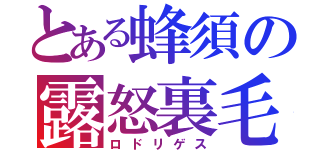 とある蜂須の
露怒裏毛
ロドリゲス